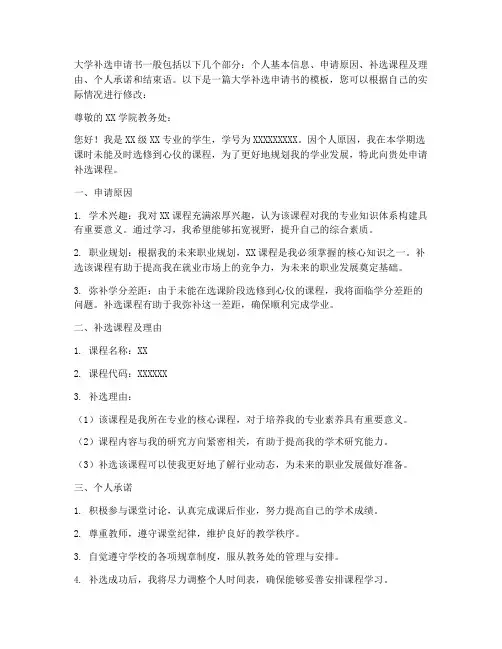 大学补选申请书一般包括以下几个部分：个人基本信息、申请原因、补选课程及理由、个人承诺和结束语。以下是一篇大学补选申请书的模板，您可以根据自己的实际情况进行修改：

尊敬的 XX 学院教务处：

您好！我是 XX 级 XX 专业的学生，学号为 XXXXXXXXX。因个人原因，我在本学期选课时未能及时选修到心仪的课程，为了更好地规划我的学业发展，特此向贵处申请补选课程。

一、申请原因

1. 学术兴趣：我对 XX 课程充满浓厚兴趣，认为该课程对我的专业知识体系构建具有重要意义。通过学习，我希望能够拓宽视野，提升自己的综合素质。

2. 职业规划：根据我的未来职业规划，XX 课程是我必须掌握的核心知识之一。补选该课程有助于提高我在就业市场上的竞争力，为未来的职业发展奠定基础。

3. 弥补学分差距：由于未能在选课阶段选修到心仪的课程，我将面临学分差距的问题。补选课程有助于我弥补这一差距，确保顺利完成学业。

二、补选课程及理由

1. 课程名称：XX

2. 课程代码：XXXXXX

3. 补选理由：

（1）该课程是我所在专业的核心课程，对于培养我的专业素养具有重要意义。

（2）课程内容与我的研究方向紧密相关，有助于提高我的学术研究能力。

（3）补选该课程可以使我更好地了解行业动态，为未来的职业发展做好准备。

三、个人承诺

1. 积极参与课堂讨论，认真完成课后作业，努力提高自己的学术成绩。

2. 尊重教师，遵守课堂纪律，维护良好的教学秩序。

3. 自觉遵守学校的各项规章制度，服从教务处的管理与安排。

4. 补选成功后，我将尽力调整个人时间表，确保能够妥善安排课程学习。